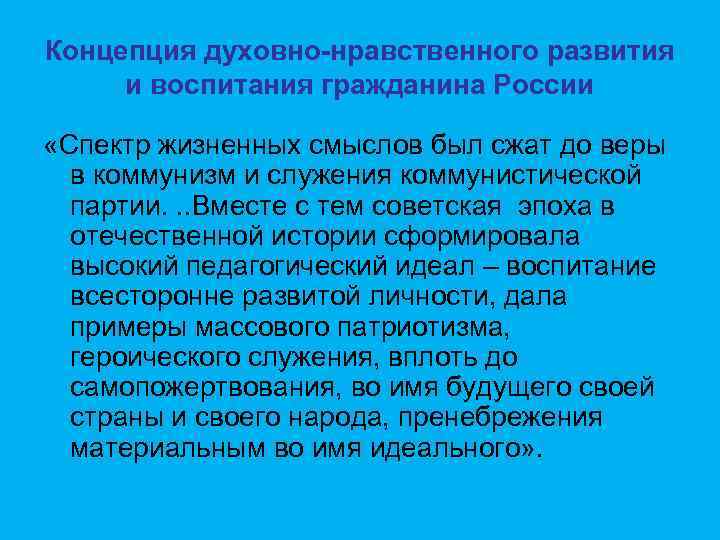 Концепция духовно-нравственного развития и воспитания гражданина России

«Спектр жизненных смыслов был сжат до веры в коммунизм и служения коммунистической партии. ..Вместе с тем советская эпоха в отечественной истории сформировала высокий педагогический идеал – воспитание всесторонне развитой личности, дала примеры массового патриотизма, героического служения, вплоть до самопожертвования, во имя будущего своей страны и своего народа, пренебрежения материальным во имя идеального».